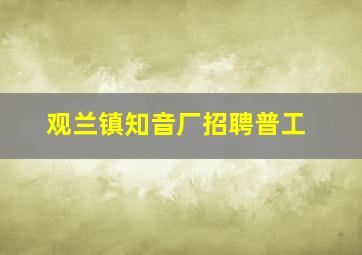 观兰镇知音厂招聘普工